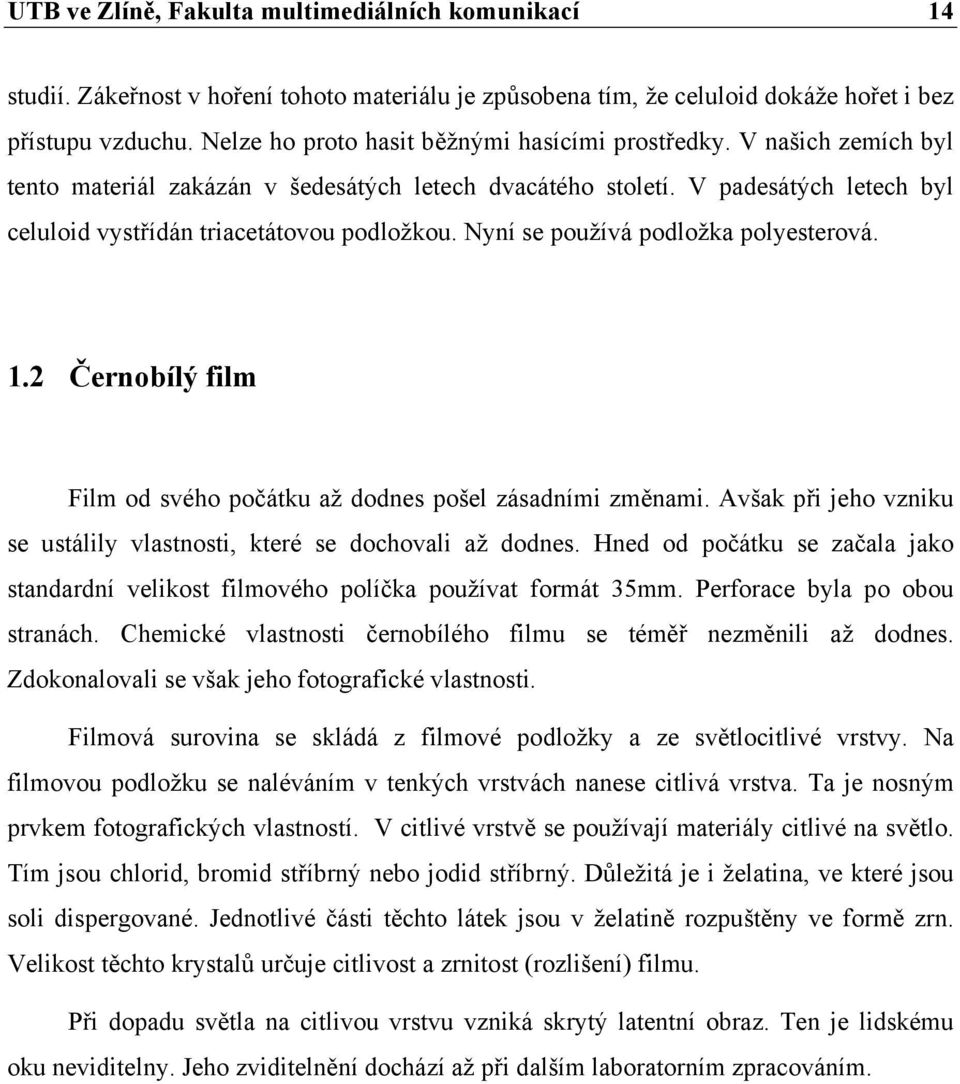 UTB ve Zlíně, Fakulta multimediálních komunikací 14

studií. Zákeřnost v hoření tohoto materiálu je způsobena tím, že celuloid dokáže hořet i bez přístupu vzduchu. Nelze ho proto hasit běžnými hasícími prostředky. V našich zemích byl tento materiál zakázán v šedesátých letech dvacátého století. V padesátých letech byl celuloid vystřídán triacetátovou podložkou. Nyní se používá podložka polyesterová.

1.2 Černobílý film

Film od svého počátku až dodnes pošel zásadními změnami. Avšak při jeho vzniku se ustálily vlastnosti, které se dochovali až dodnes. Hned od počátku se začala jako standardní velikost filmového políčka používat formát 35mm. Perforace byla po obou stranách. Chemické vlastnosti černobílého filmu se téměř nezměnili až dodnes. Zdokonalovali se však jeho fotografické vlastnosti.

Filmová surovina se skládá z filmové podložky a ze světlocitlivé vrstvy. Na filmovou podložku se naléváním v tenkých vrstvách nanese citlivá vrstva. Ta je nosným prvkem fotografických vlastností. V citlivé vrstvě se používají materiály citlivé na světlo. Tím jsou chlorid, bromid stříbrný nebo jodid stříbrný. Důležitá je i želatina, ve které jsou soli dispergované. Jednotlivé části těchto látek jsou v želatině rozpuštěny ve formě zrn. Velikost těchto krystalů určuje citlivost a zrnitost (rozlišení) filmu.

Při dopadu světla na citlivou vrstvu vzniká skrytý latentní obraz. Ten je lidskému oku neviditelny. Jeho zviditelnění dochází až při dalším laboratorním zpracováním.